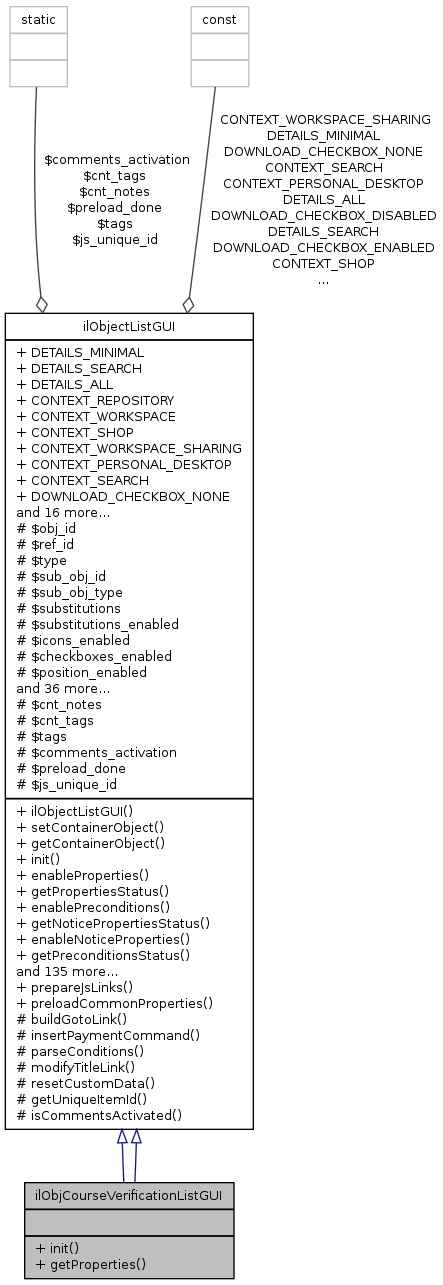 static

const

$comments_activation
$cnt_tags
$cnt_notes
$preload_done
$tags
$js_unique_id

CONTEXT_WORKSPACE_SHARING
DETAILS_MINIMAL
DOWNLOAD_CHECKBOX_NONE
CONTEXT_SEARCH
CONTEXT_PERSONAL_DESKTOP
DETAILS_ALL
DOWNLOAD_CHECKBOX_DISABLED
DETAILS_SEARCH
DOWNLOAD_CHECKBOX_ENABLED
CONTEXT_SHOP
...

ilObjectListGUI

+ DETAILS_MINIMAL
+ DETAILS_SEARCH
+ DETAILS_ALL
+ CONTEXT_REPOSITORY
+ CONTEXT_WORKSPACE
+ CONTEXT_SHOP
+ CONTEXT_WORKSPACE_SHARING
+ CONTEXT_PERSONAL_DESKTOP
+ CONTEXT_SEARCH
+ DOWNLOAD_CHECKBOX_NONE
and 16 more...
# $obj_id
# $ref_id
# $type
# $sub_obj_id
# $sub_obj_type
# $substitutions
# $substitutions_enabled
# $icons_enabled
# $checkboxes_enabled
# $position_enabled
and 36 more...
# $cnt_notes
# $cnt_tags
# $tags
# $comments_activation
# $preload_done
# $js_unique_id

+ ilObjectListGUI()
+ setContainerObject()
+ getContainerObject()
+ init()
+ enableProperties()
+ getPropertiesStatus()
+ enablePreconditions()
+ getNoticePropertiesStatus()
+ enableNoticeProperties()
+ getPreconditionsStatus()
and 135 more...
+ prepareJsLinks()
+ preloadCommonProperties()
# buildGotoLink()
# insertPaymentCommand()
# parseConditions()
# modifyTitleLink()
# resetCustomData()
# getUniqueItemId()
# isCommentsActivated()

ilObjCourseVerificationListGUI

+ init()
+ getProperties()